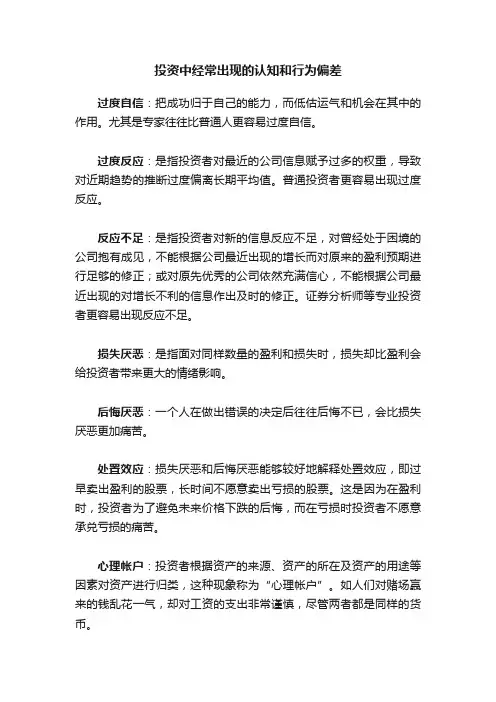 投资中经常出现的认知和行为偏差

过度自信：把成功归于自己的能力，而低估运气和机会在其中的作用。尤其是专家往往比普通人更容易过度自信。

过度反应：是指投资者对最近的公司信息赋予过多的权重，导致对近期趋势的推断过度偏离长期平均值。普通投资者更容易出现过度反应。

反应不足：是指投资者对新的信息反应不足，对曾经处于困境的公司抱有成见，不能根据公司最近出现的增长而对原来的盈利预期进行足够的修正；或对原先优秀的公司依然充满信心，不能根据公司最近出现的对增长不利的信息作出及时的修正。证券分析师等专业投资者更容易出现反应不足。

损失厌恶：是指面对同样数量的盈利和损失时，损失却比盈利会给投资者带来更大的情绪影响。

后悔厌恶：一个人在做出错误的决定后往往后悔不已，会比损失厌恶更加痛苦。

处置效应：损失厌恶和后悔厌恶能够较好地解释处置效应，即过早卖出盈利的股票，长时间不愿意卖出亏损的股票。这是因为在盈利时，投资者为了避免未来价格下跌的后悔，而在亏损时投资者不愿意承兑亏损的痛苦。

心理帐户：投资者根据资产的来源、资产的所在及资产的用途等因素对资产进行归类，这种现象称为“心理帐户”。如人们对赌场赢来的钱乱花一气，却对工资的支出非常谨慎，尽管两者都是同样的货币。